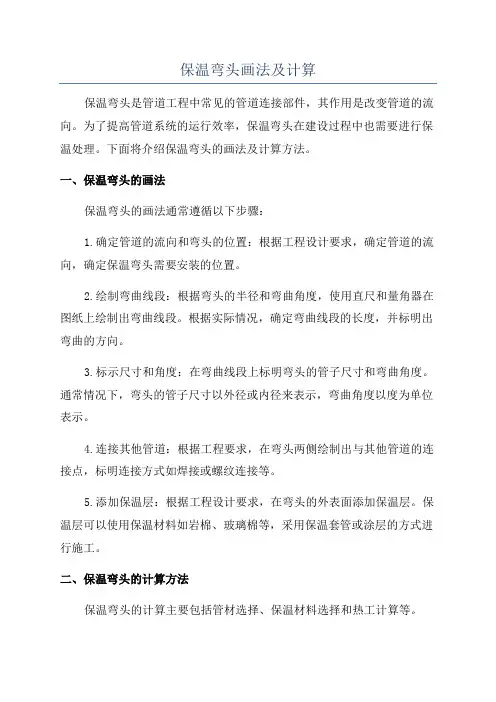 保温弯头画法及计算

保温弯头是管道工程中常见的管道连接部件，其作用是改变管道的流向。为了提高管道系统的运行效率，保温弯头在建设过程中也需要进行保温处理。下面将介绍保温弯头的画法及计算方法。

一、保温弯头的画法

保温弯头的画法通常遵循以下步骤：

1.确定管道的流向和弯头的位置：根据工程设计要求，确定管道的流向，确定保温弯头需要安装的位置。

2.绘制弯曲线段：根据弯头的半径和弯曲角度，使用直尺和量角器在图纸上绘制出弯曲线段。根据实际情况，确定弯曲线段的长度，并标明出弯曲的方向。

3.标示尺寸和角度：在弯曲线段上标明弯头的管子尺寸和弯曲角度。通常情况下，弯头的管子尺寸以外径或内径来表示，弯曲角度以度为单位表示。

4.连接其他管道：根据工程要求，在弯头两侧绘制出与其他管道的连接点，标明连接方式如焊接或螺纹连接等。

5.添加保温层：根据工程设计要求，在弯头的外表面添加保温层。保温层可以使用保温材料如岩棉、玻璃棉等，采用保温套管或涂层的方式进行施工。

二、保温弯头的计算方法

保温弯头的计算主要包括管材选择、保温材料选择和热工计算等。